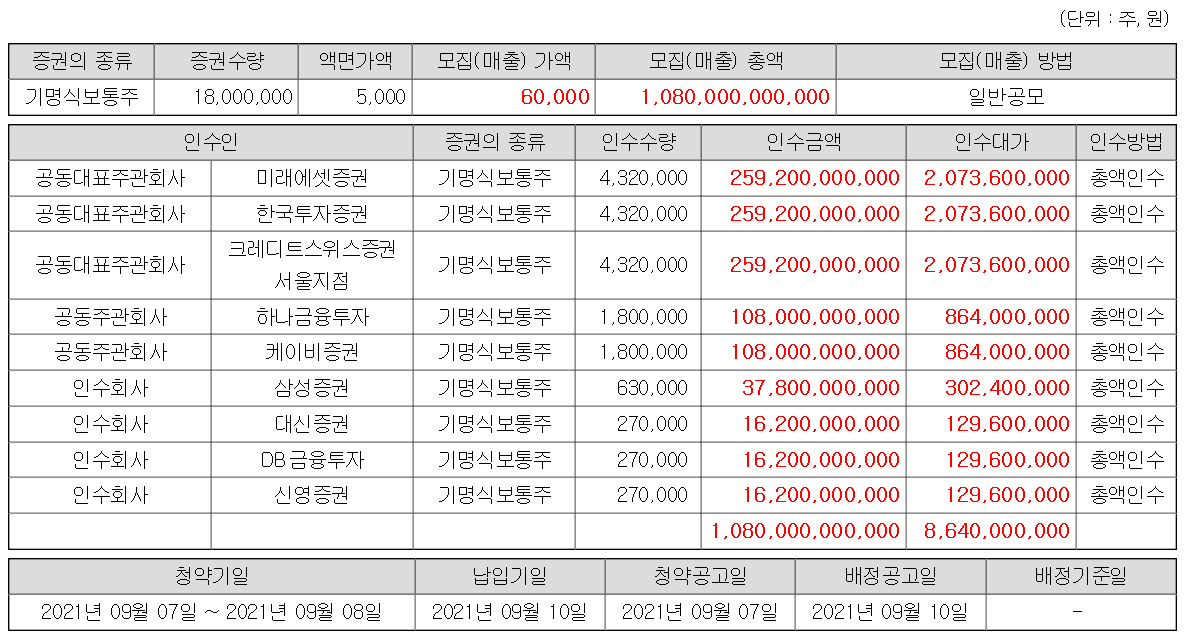 (단위 : 주, 원)

| 증권의 종류 | 증권수량 | 액면가액 | 모집(매출) 가액 | 모집(매출) 총액 | 모집(매출) 방법 |
|---|---|---|---|---|---|
| 기명식보통주 | 18,000,000 | 5,000 | 60,000 | 1,080,000,000,000 | 일반공모 |

| 인수인 | | 증권의 종류 | 인수수량 | 인수금액 | 인수대가 | 인수방법 |
|---|---|---|---|---|---|---|
| 공동대표주관회사 | 미래에셋증권 | 기명식보통주 | 4,320,000 | 259,200,000,000 | 2,073,600,000 | 총액인수 |
| 공동대표주관회사 | 한국투자증권 | 기명식보통주 | 4,320,000 | 259,200,000,000 | 2,073,600,000 | 총액인수 |
| 공동대표주관회사 | 크레디트스위스증권 서울지점 | 기명식보통주 | 4,320,000 | 259,200,000,000 | 2,073,600,000 | 총액인수 |
| 공동주관회사 | 하나금융투자 | 기명식보통주 | 1,800,000 | 108,000,000,000 | 864,000,000 | 총액인수 |
| 공동주관회사 | 케이비증권 | 기명식보통주 | 1,800,000 | 108,000,000,000 | 864,000,000 | 총액인수 |
| 인수회사 | 삼성증권 | 기명식보통주 | 630,000 | 37,800,000,000 | 302,400,000 | 총액인수 |
| 인수회사 | 대신증권 | 기명식보통주 | 270,000 | 16,200,000,000 | 129,600,000 | 총액인수 |
| 인수회사 | DB금융투자 | 기명식보통주 | 270,000 | 16,200,000,000 | 129,600,000 | 총액인수 |
| 인수회사 | 신영증권 | 기명식보통주 | 270,000 | 16,200,000,000 | 129,600,000 | 총액인수 |
| | | | | 1,080,000,000,000 | 8,640,000,000 | |

| 청약기일 | 납입기일 | 청약공고일 | 배정공고일 | 배정기준일 |
|---|---|---|---|---|
| 2021년 09월 07일 ~ 2021년 09월 08일 | 2021년 09월 10일 | 2021년 09월 07일 | 2021년 09월 10일 | - |